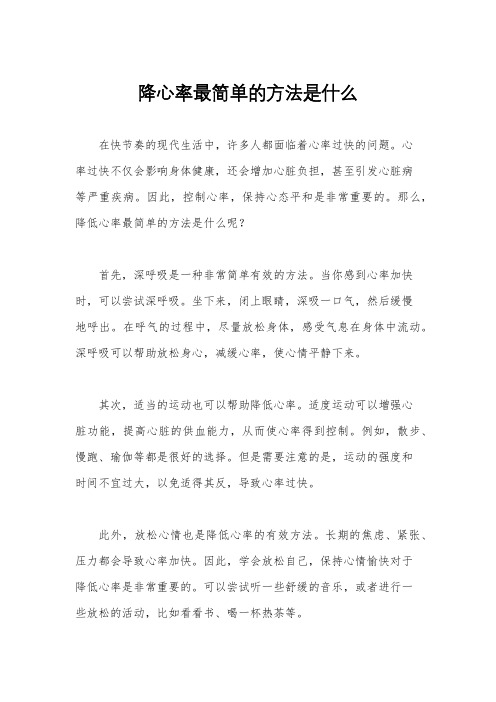 降心率最简单的方法是什么

在快节奏的现代生活中，许多人都面临着心率过快的问题。心率过快不仅会影响身体健康，还会增加心脏负担，甚至引发心脏病等严重疾病。因此，控制心率，保持心态平和是非常重要的。那么，降低心率最简单的方法是什么呢？

首先，深呼吸是一种非常简单有效的方法。当你感到心率加快时，可以尝试深呼吸。坐下来，闭上眼睛，深吸一口气，然后缓慢地呼出。在呼气的过程中，尽量放松身体，感受气息在身体中流动。深呼吸可以帮助放松身心，减缓心率，使心情平静下来。

其次，适当的运动也可以帮助降低心率。适度运动可以增强心脏功能，提高心脏的供血能力，从而使心率得到控制。例如，散步、慢跑、瑜伽等都是很好的选择。但是需要注意的是，运动的强度和时间不宜过大，以免适得其反，导致心率过快。

此外，放松心情也是降低心率的有效方法。长期的焦虑、紧张、压力都会导致心率加快。因此，学会放松自己，保持心情愉快对于降低心率是非常重要的。可以尝试听一些舒缓的音乐，或者进行一些放松的活动，比如看看书、喝一杯热茶等。